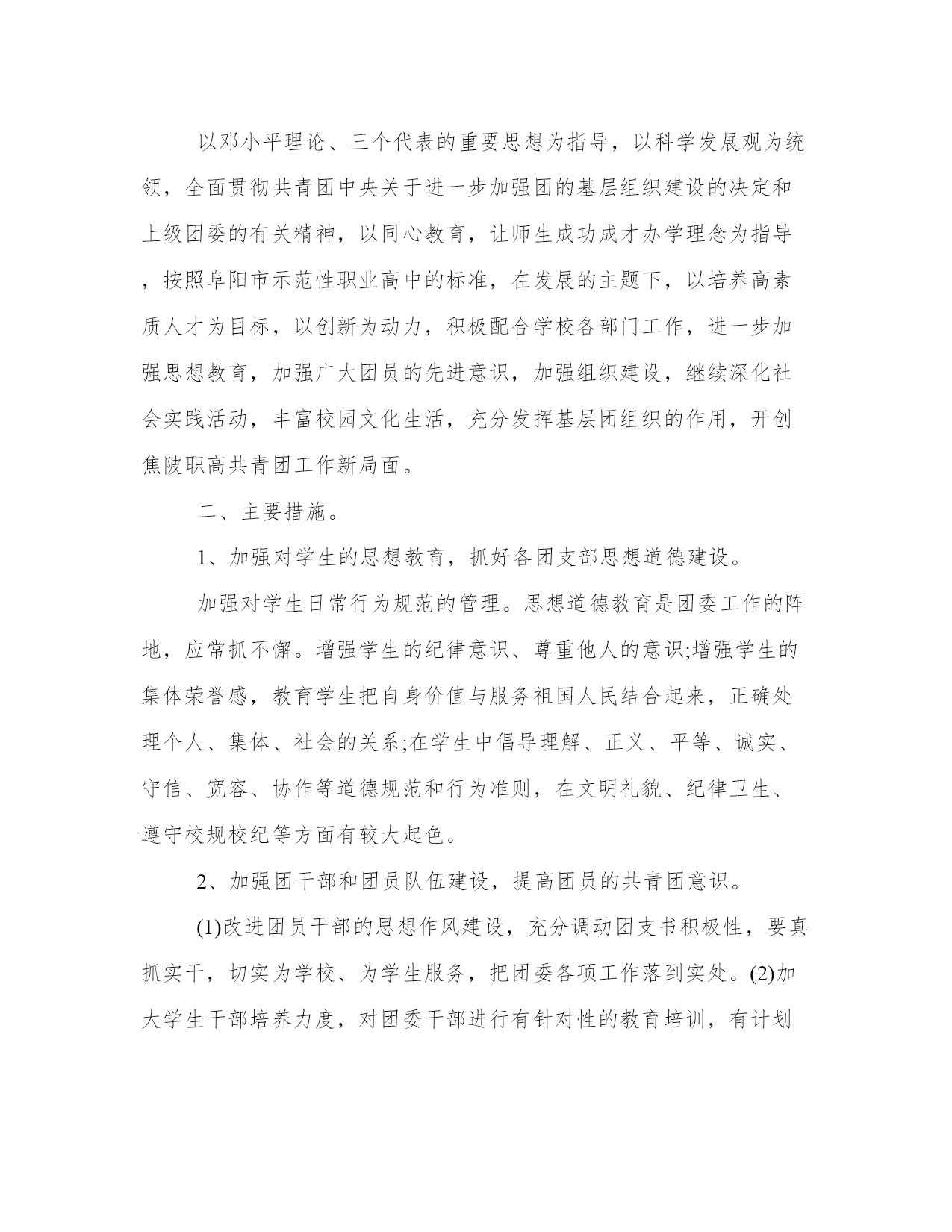 以邓小平理论、三个代表的重要思想为指导，以科学发展观为统领，全面贯彻共青团中央关于进一步加强团的基层组织建设的决定和上级团委的有关精神，以同心教育，让师生成功成才办学理念为指导，按照阜阳市示范性职业高中的标准，在发展的主题下，以培养高素质人才为目标，以创新为动力，积极配合学校各部门工作，进一步加强思想教育，加强广大团员的先进意识，加强组织建设，继续深化社会实践活动，丰富校园文化生活，充分发挥基层团组织的作用，开创焦陂职高共青团工作新局面。

二、主要措施。

1、加强对学生的思想教育，抓好各团支部思想道德建设。

加强对学生日常行为规范的管理。思想道德教育是团委工作的阵地，应常抓不懈。增强学生的纪律意识、尊重他人的意识;增强学生的集体荣誉感，教育学生把自身价值与服务祖国人民结合起来，正确处理个人、集体、社会的关系;在学生中倡导理解、正义、平等、诚实、守信、宽容、协作等道德规范和行为准则，在文明礼貌、纪律卫生、遵守校规校纪等方面有较大起色。

2、加强团干部和团员队伍建设，提高团员的共青团意识。

(1)改进团员干部的思想作风建设，充分调动团支书积极性，要真抓实干，切实为学校、为学生服务，把团委各项工作落到实处。(2)加大学生干部培养力度，对团委干部进行有针对性的教育培训，有计划